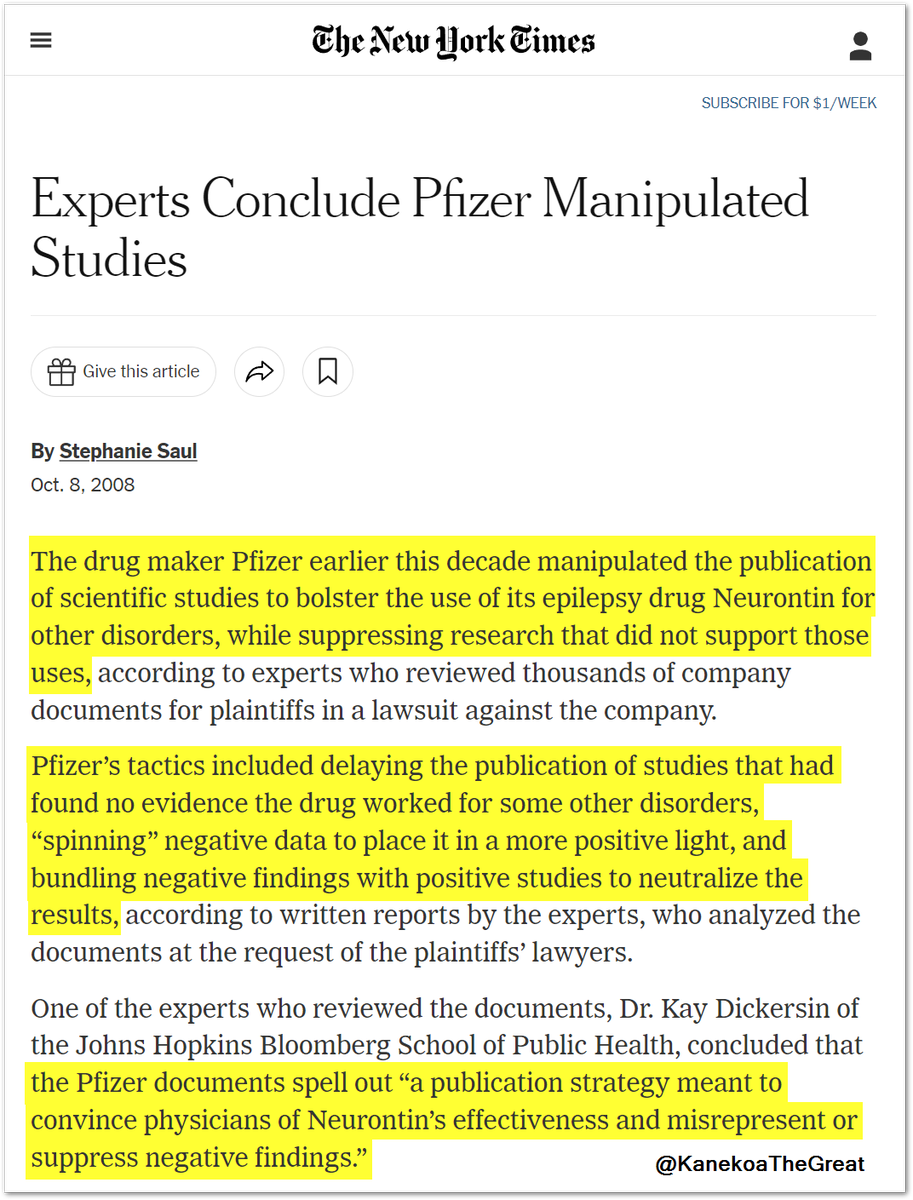 The New York Times

SUBSCRIBE FOR $1/WEEK

Experts Conclude Pfizer Manipulated Studies

Give this article

By Stephanie Saul
Oct. 8, 2008

The drug maker Pfizer earlier this decade manipulated the publication of scientific studies to bolster the use of its epilepsy drug Neurontin for other disorders, while suppressing research that did not support those uses, according to experts who reviewed thousands of company documents for plaintiffs in a lawsuit against the company.

Pfizer’s tactics included delaying the publication of studies that had found no evidence the drug worked for some other disorders, “spinning” negative data to place it in a more positive light, and bundling negative findings with positive studies to neutralize the results, according to written reports by the experts, who analyzed the documents at the request of the plaintiffs’ lawyers.

One of the experts who reviewed the documents, Dr. Kay Dickersin of the Johns Hopkins Bloomberg School of Public Health, concluded that the Pfizer documents spell out “a publication strategy meant to convince physicians of Neurontin’s effectiveness and misrepresent or suppress negative findings.”

@KanekoaTheGreat